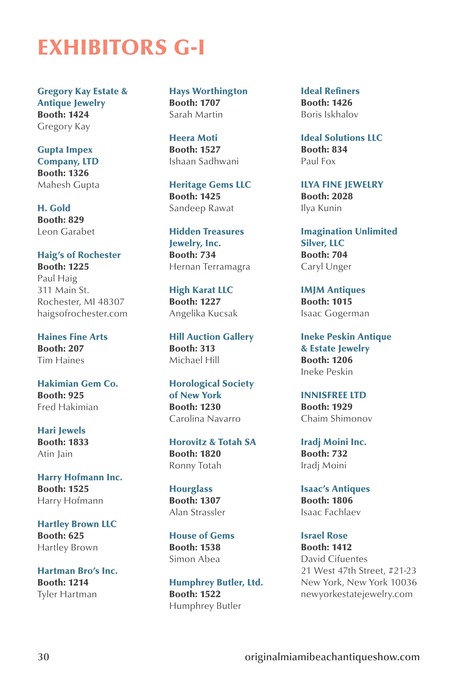 EXHIBITORS G-I

Gregory Kay Estate & Antique Jewelry
Booth: 1424
Gregory Kay

Gupta Impex Company, LTD
Booth: 1326
Mahesh Gupta

H. Gold
Booth: 829
Leon Garabet

Haig's of Rochester
Booth: 1225
Paul Haig
311 Main St.
Rochester, MI 48307
haigsofrochester.com

Haines Fine Arts
Booth: 207
Tim Haines

Hakimian Gem Co.
Booth: 925
Fred Hakimian

Hari Jewels
Booth: 1833
Atin Jain

Harry Hofmann Inc.
Booth: 1525
Harry Hofmann

Hartley Brown LLC
Booth: 625
Hartley Brown

Hartman Bro's Inc.
Booth: 1214
Tyler Hartman

Hays Worthington
Booth: 1707
Sarah Martin

Heera Moti
Booth: 1527
Ishaan Sadhwani

Heritage Gems LLC
Booth: 1425
Sandeep Rawat

Hidden Treasures Jewelry, Inc.
Booth: 734
Hernan Terramagra

High Karat LLC
Booth: 1227
Angelika Kucsak

Hill Auction Gallery
Booth: 313
Michael Hill

Horological Society of New York
Booth: 1230
Carolina Navarro

Horovitz & Totah SA
Booth: 1820
Ronny Totah

Hourglass
Booth: 1307
Alan Strassler

House of Gems
Booth: 1538
Simon Abea

Humphrey Butler, Ltd.
Booth: 1522
Humphrey Butler

Ideal Refiners
Booth: 1426
Boris Iskhalov

Ideal Solutions LLC
Booth: 834
Paul Fox

ILYA FINE JEWELRY
Booth: 2028
Ilya Kunin

Imagination Unlimited Silver, LLC
Booth: 704
Caryl Unger

IMJM Antiques
Booth: 1015
Isaac Gogerman

Ineke Peskin Antique & Estate Jewelry
Booth: 1206
Ineke Peskin

INNISFREE LTD
Booth: 1929
Chaim Shimonov

Iradj Moini Inc.
Booth: 732
Iradj Moini

Isaac's Antiques
Booth: 1806
Isaac Fachlaev

Israel Rose
Booth: 1412
David Cifuentes
21 West 47th Street, #21-23
New York, New York 10036
newyorkestatejewelry.com

30 originalmiamibeachantiqueshow.com